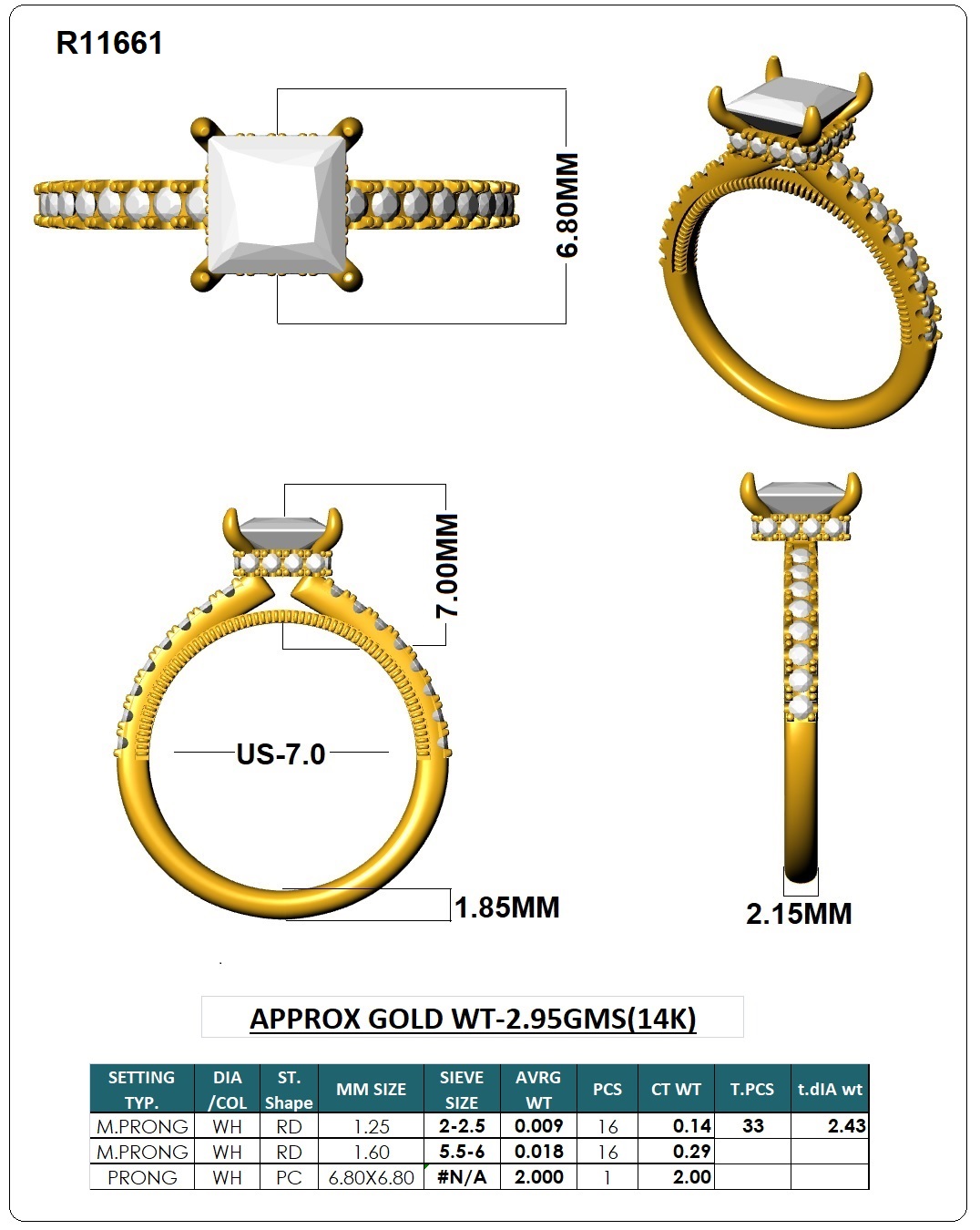 R11661

6.80MM

7.00MM

US-7.0

1.85MM

2.15MM

APPROX GOLD WT-2.95GMS(14K)

| SETTING TYP. | DIA /COL | ST. Shape | MM SIZE | SIEVE SIZE | AVRG WT | PCS | CT WT | T.PCS | t.dIA wt |
|---|---|---|---|---|---|---|---|---|---|
| M.PRONG | WH | RD | 1.25 | 2-2.5 | 0.009 | 16 | 0.14 | 33 | 2.43 |
| M.PRONG | WH | RD | 1.60 | 5.5-6 | 0.018 | 16 | 0.29 | | |
| PRONG | WH | PC | 6.80X6.80 | #N/A | 2.000 | 1 | 2.00 | | |